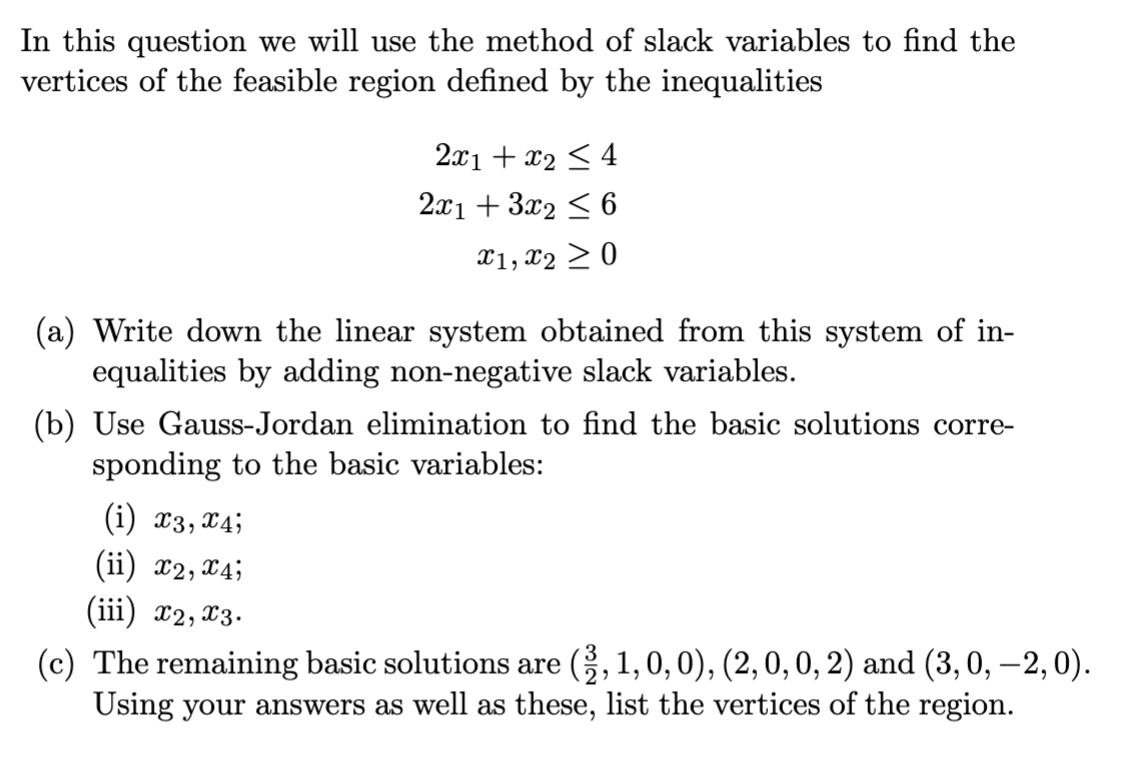 In this question we will use the method of slack variables to find the vertices of the feasible region defined by the inequalities

$2x_1 + x_2 \leq 4$
$2x_1 + 3x_2 \leq 6$
$x_1, x_2 \geq 0$

(a) Write down the linear system obtained from this system of inequalities by adding non-negative slack variables.

(b) Use Gauss-Jordan elimination to find the basic solutions corresponding to the basic variables:

(i) $x_3, x_4$;

(ii) $x_2, x_4$;

(iii) $x_2, x_3$.

(c) The remaining basic solutions are $(\frac{3}{2}, 1, 0, 0)$, $(2, 0, 0, 2)$ and $(3, 0, -2, 0)$. Using your answers as well as these, list the vertices of the region.